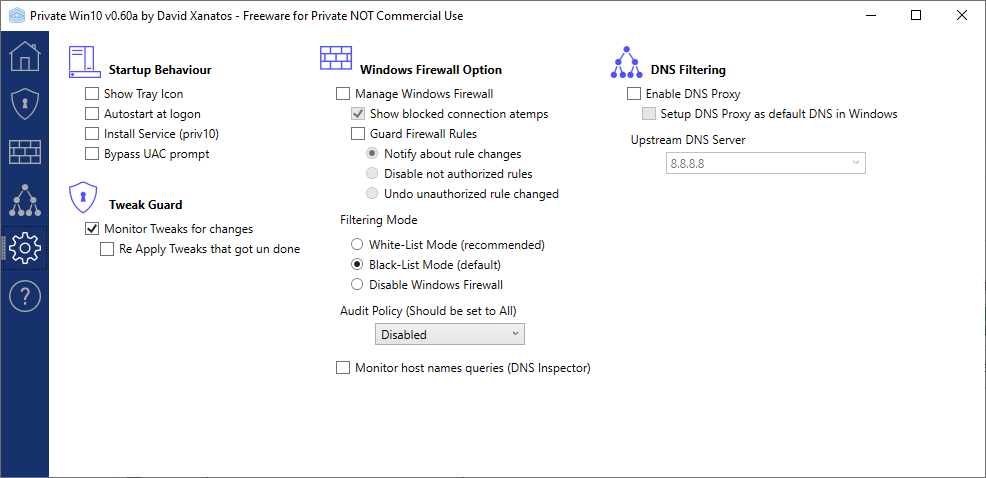 Private Win10 v0.60a by David Xanatos - Freeware for Private NOT Commercial Use

Startup Behaviour
Show Tray Icon
Autostart at logon
Install Service (priv10)
Bypass UAC prompt

Tweak Guard
Monitor Tweaks for changes
Re Apply Tweaks that got un done

Windows Firewall Option
Manage Windows Firewall
Show blocked connection atemps
Guard Firewall Rules
Notify about rule changes
Disable not authorized rules
Undo unauthorized rule changed

Filtering Mode
White-List Mode (recommended)
Black-List Mode (default)
Disable Windows Firewall

Audit Policy (Should be set to All)
Disabled

Monitor host names queries (DNS Inspector)

DNS Filtering
Enable DNS Proxy
Setup DNS Proxy as default DNS in Windows

Upstream DNS Server
8.8.8.8